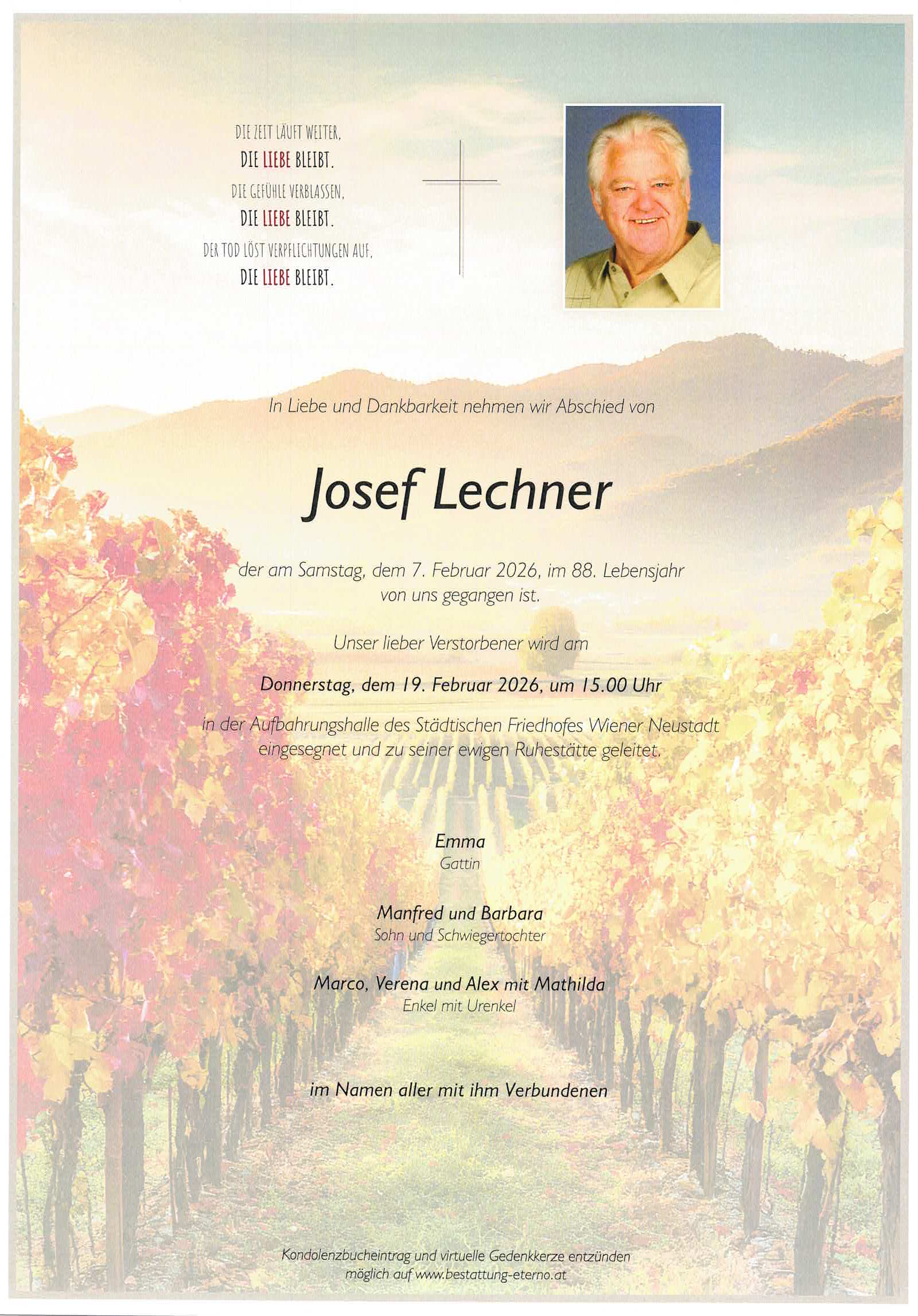 DIE ZEIT LÄUFT WEITER,
DIE LIEBE BLEIBT.
DIE GEFÜHLE VERBLASSEN,
DIE LIEBE BLEIBT.
DER TOD LÖST VERPFLICHTUNGEN AUF,
DIE LIEBE BLEIBT.

In Liebe und Dankbarkeit nehmen wir Abschied von

Josef Lechner

der am Samstag, dem 7. Februar 2026, im 88. Lebensjahr von uns gegangen ist.

Unser lieber Verstorbener wird am

Donnerstag, dem 19. Februar 2026, um 15.00 Uhr

in der Aufbahrungshalle des Städtischen Friedhofes Wiener Neustadt eingesegnet und zu seiner ewigen Ruhestätte geleitet.

Emma
Gattin

Manfred und Barbara
Sohn und Schwiegertochter

Marco, Verena und Alex mit Mathilda
Enkel mit Urenkel

im Namen aller mit ihm Verbundenen

Kondolenzbucheintrag und virtuelle Gedenkkerze entzünden möglich auf www.bestattung-eterno.at